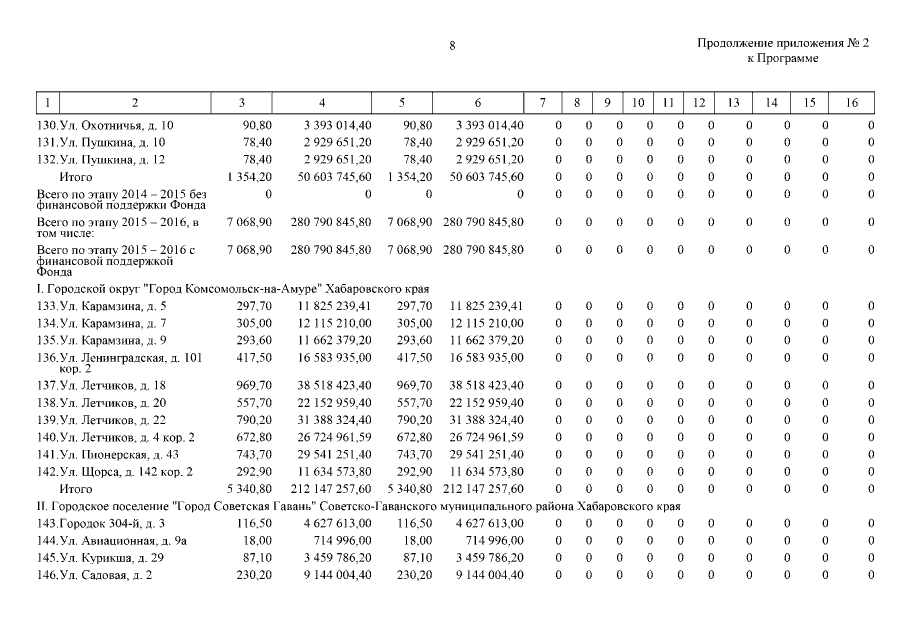 8

Продолжение приложения № 2
к Программе

| 1 | 2 | 3 | 4 | 5 | 6 | 7 | 8 | 9 | 10 | 11 | 12 | 13 | 14 | 15 | 16 |
|---|---|---|---|---|---|---|---|---|---|---|---|---|---|---|---|
| 130. | Ул. Охотничья, д. 10 | 90,80 | 3 393 014,40 | 90,80 | 3 393 014,40 | 0 | 0 | 0 | 0 | 0 | 0 | 0 | 0 | 0 | 0 |
| 131. | Ул. Пушкина, д. 10 | 78,40 | 2 929 651,20 | 78,40 | 2 929 651,20 | 0 | 0 | 0 | 0 | 0 | 0 | 0 | 0 | 0 | 0 |
| 132. | Ул. Пушкина, д. 12 | 78,40 | 2 929 651,20 | 78,40 | 2 929 651,20 | 0 | 0 | 0 | 0 | 0 | 0 | 0 | 0 | 0 | 0 |
| | Итого | 1 354,20 | 50 603 745,60 | 1 354,20 | 50 603 745,60 | 0 | 0 | 0 | 0 | 0 | 0 | 0 | 0 | 0 | 0 |
| Всего по этапу 2014 – 2015 без финансовой поддержки Фонда | | 0 | 0 | 0 | 0 | 0 | 0 | 0 | 0 | 0 | 0 | 0 | 0 | 0 | 0 |
| Всего по этапу 2015 – 2016, в том числе: | | 7 068,90 | 280 790 845,80 | 7 068,90 | 280 790 845,80 | 0 | 0 | 0 | 0 | 0 | 0 | 0 | 0 | 0 | 0 |
| Всего по этапу 2015 – 2016 с финансовой поддержкой Фонда | | 7 068,90 | 280 790 845,80 | 7 068,90 | 280 790 845,80 | 0 | 0 | 0 | 0 | 0 | 0 | 0 | 0 | 0 | 0 |
| I. Городской округ "Город Комсомольск-на-Амуре" Хабаровского края | | | | | | | | | | | | | | | |
| 133. | Ул. Карамзина, д. 5 | 297,70 | 11 825 239,41 | 297,70 | 11 825 239,41 | 0 | 0 | 0 | 0 | 0 | 0 | 0 | 0 | 0 | 0 |
| 134. | Ул. Карамзина, д. 7 | 305,00 | 12 115 210,00 | 305,00 | 12 115 210,00 | 0 | 0 | 0 | 0 | 0 | 0 | 0 | 0 | 0 | 0 |
| 135. | Ул. Карамзина, д. 9 | 293,60 | 11 662 379,20 | 293,60 | 11 662 379,20 | 0 | 0 | 0 | 0 | 0 | 0 | 0 | 0 | 0 | 0 |
| 136. | Ул. Ленинградская, д. 101 кор. 2 | 417,50 | 16 583 935,00 | 417,50 | 16 583 935,00 | 0 | 0 | 0 | 0 | 0 | 0 | 0 | 0 | 0 | 0 |
| 137. | Ул. Летчиков, д. 18 | 969,70 | 38 518 423,40 | 969,70 | 38 518 423,40 | 0 | 0 | 0 | 0 | 0 | 0 | 0 | 0 | 0 | 0 |
| 138. | Ул. Летчиков, д. 20 | 557,70 | 22 152 959,40 | 557,70 | 22 152 959,40 | 0 | 0 | 0 | 0 | 0 | 0 | 0 | 0 | 0 | 0 |
| 139. | Ул. Летчиков, д. 22 | 790,20 | 31 388 324,40 | 790,20 | 31 388 324,40 | 0 | 0 | 0 | 0 | 0 | 0 | 0 | 0 | 0 | 0 |
| 140. | Ул. Летчиков, д. 4 кор. 2 | 672,80 | 26 724 961,59 | 672,80 | 26 724 961,59 | 0 | 0 | 0 | 0 | 0 | 0 | 0 | 0 | 0 | 0 |
| 141. | Ул. Пионерская, д. 43 | 743,70 | 29 541 251,40 | 743,70 | 29 541 251,40 | 0 | 0 | 0 | 0 | 0 | 0 | 0 | 0 | 0 | 0 |
| 142. | Ул. Щорса, д. 142 кор. 2 | 292,90 | 11 634 573,80 | 292,90 | 11 634 573,80 | 0 | 0 | 0 | 0 | 0 | 0 | 0 | 0 | 0 | 0 |
| | Итого | 5 340,80 | 212 147 257,60 | 5 340,80 | 212 147 257,60 | 0 | 0 | 0 | 0 | 0 | 0 | 0 | 0 | 0 | 0 |
| II. Городское поселение "Город Советская Гавань" Советско-Гаванского муниципального района Хабаровского края | | | | | | | | | | | | | | | |
| 143. | Городок 304-й, д. 3 | 116,50 | 4 627 613,00 | 116,50 | 4 627 613,00 | 0 | 0 | 0 | 0 | 0 | 0 | 0 | 0 | 0 | 0 |
| 144. | Ул. Авиационная, д. 9а | 18,00 | 714 996,00 | 18,00 | 714 996,00 | 0 | 0 | 0 | 0 | 0 | 0 | 0 | 0 | 0 | 0 |
| 145. | Ул. Курикша, д. 29 | 87,10 | 3 459 786,20 | 87,10 | 3 459 786,20 | 0 | 0 | 0 | 0 | 0 | 0 | 0 | 0 | 0 | 0 |
| 146. | Ул. Садовая, д. 2 | 230,20 | 9 144 004,40 | 230,20 | 9 144 004,40 | 0 | 0 | 0 | 0 | 0 | 0 | 0 | 0 | 0 | 0 |